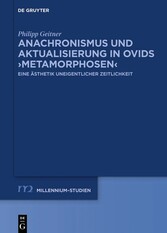 DE GRUYTER

Philipp Geitner

ANACHRONISMUS UND AKTUALISIERUNG IN OVIDS ›METAMORPHOSEN‹

EINE ÄSTHETIK UNEIGENTLICHER ZEITLICHKEIT

MILLENNIUM-STUDIEN

DE G